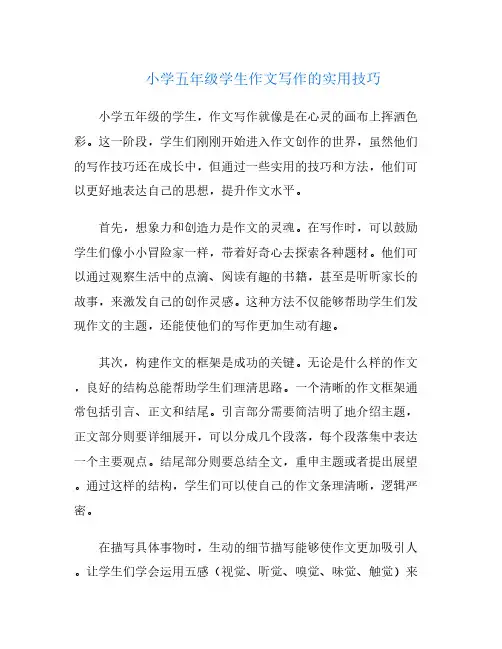 小学五年级学生作文写作的实用技巧

小学五年级的学生，作文写作就像是在心灵的画布上挥洒色彩。这一阶段，学生们刚刚开始进入作文创作的世界，虽然他们的写作技巧还在成长中，但通过一些实用的技巧和方法，他们可以更好地表达自己的思想，提升作文水平。

首先，想象力和创造力是作文的灵魂。在写作时，可以鼓励学生们像小小冒险家一样，带着好奇心去探索各种题材。他们可以通过观察生活中的点滴、阅读有趣的书籍，甚至是听听家长的故事，来激发自己的创作灵感。这种方法不仅能够帮助学生们发现作文的主题，还能使他们的写作更加生动有趣。

其次，构建作文的框架是成功的关键。无论是什么样的作文，良好的结构总能帮助学生们理清思路。一个清晰的作文框架通常包括引言、正文和结尾。引言部分需要简洁明了地介绍主题，正文部分则要详细展开，可以分成几个段落，每个段落集中表达一个主要观点。结尾部分则要总结全文，重申主题或者提出展望。通过这样的结构，学生们可以使自己的作文条理清晰，逻辑严密。

在描写具体事物时，生动的细节描写能够使作文更加吸引人。让学生们学会运用五感（视觉、听觉、嗅觉、味觉、触觉）来